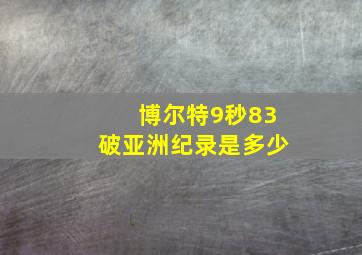 博尔特9秒83
破亚洲纪录是多少